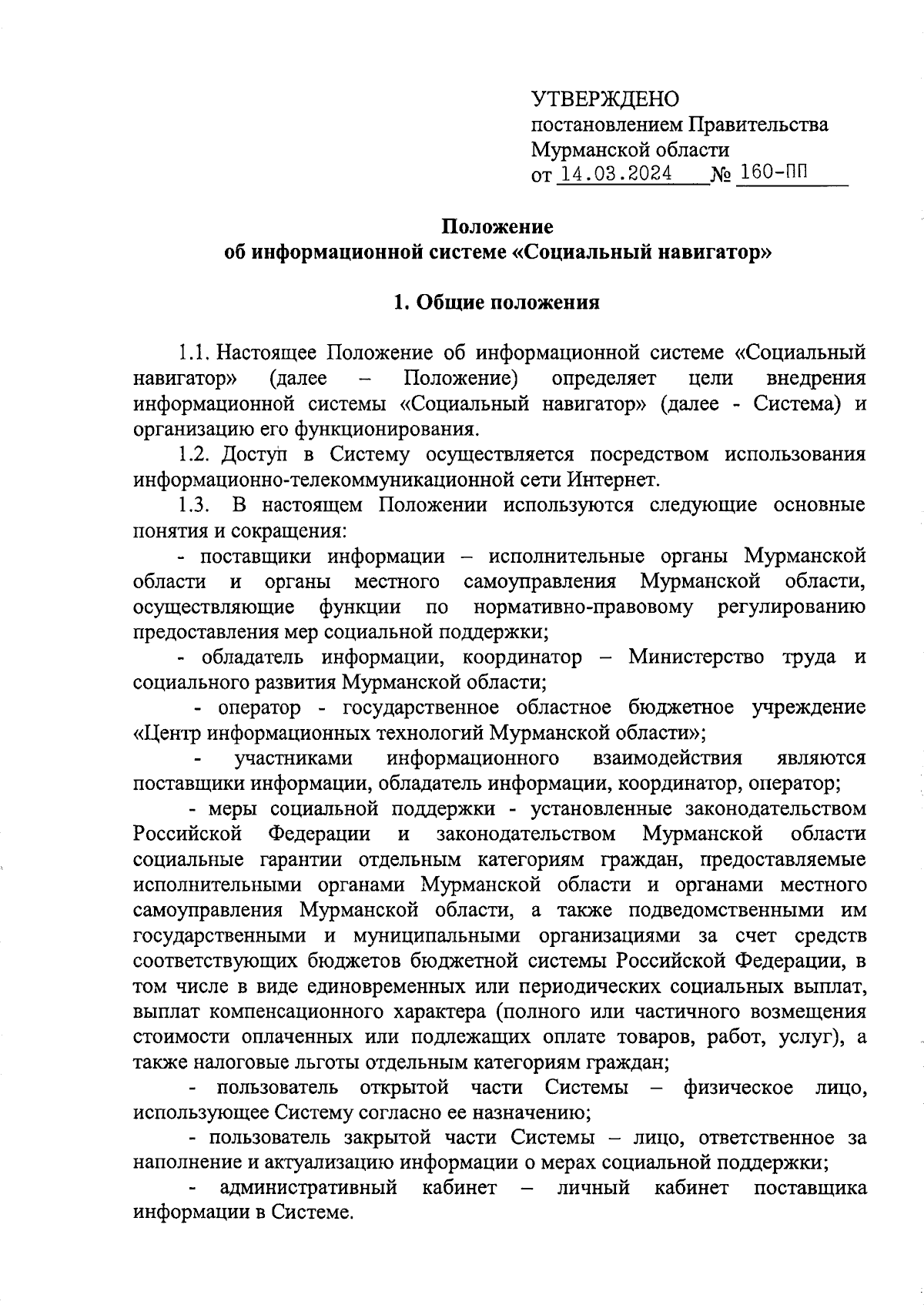 УТВЕРЖДЕНО
постановлением Правительства
Мурманской области
от 14.03.2024 № 160-ПП

Положение
об информационной системе «Социальный навигатор»

1. Общие положения

1.1. Настоящее Положение об информационной системе «Социальный навигатор» (далее – Положение) определяет цели внедрения информационной системы «Социальный навигатор» (далее - Система) и организацию его функционирования.

1.2. Доступ в Систему осуществляется посредством использования информационно-телекоммуникационной сети Интернет.

1.3. В настоящем Положении используются следующие основные понятия и сокращения:

- поставщики информации – исполнительные органы Мурманской области и органы местного самоуправления Мурманской области, осуществляющие функции по нормативно-правовому регулированию предоставления мер социальной поддержки;

- обладатель информации, координатор – Министерство труда и социального развития Мурманской области;

- оператор - государственное областное бюджетное учреждение «Центр информационных технологий Мурманской области»;

- участниками информационного взаимодействия являются поставщики информации, обладатель информации, координатор, оператор;

- меры социальной поддержки - установленные законодательством Российской Федерации и законодательством Мурманской области социальные гарантии отдельным категориям граждан, предоставляемые исполнительными органами Мурманской области и органами местного самоуправления Мурманской области, а также подведомственными им государственными и муниципальными организациями за счет средств соответствующих бюджетов бюджетной системы Российской Федерации, в том числе в виде единовременных или периодических социальных выплат, выплат компенсационного характера (полного или частичного возмещения стоимости оплаченных или подлежащих оплате товаров, работ, услуг), а также налоговые льготы отдельным категориям граждан;

- пользователь открытой части Системы – физическое лицо, использующее Систему согласно ее назначению;

- пользователь закрытой части Системы – лицо, ответственное за наполнение и актуализацию информации о мерах социальной поддержки;

- административный кабинет – личный кабинет поставщика информации в Системе.